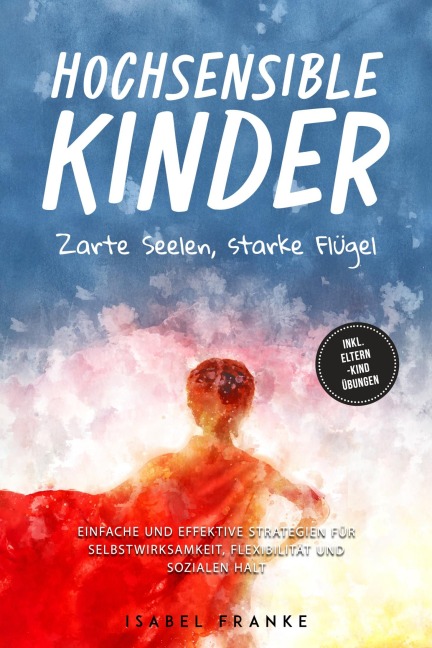 HOCHSENSIBLE KINDER

Zarte Seelen, starke Flügel

INKL. ELTERN -KIND ÜBUNGEN

EINFACHE UND EFFEKTIVE STRATEGIEN FÜR SELBSTWIRKSAMKEIT, FLEXIBILITÄT UND SOZIALEN HALT

ISABEL FRANKE